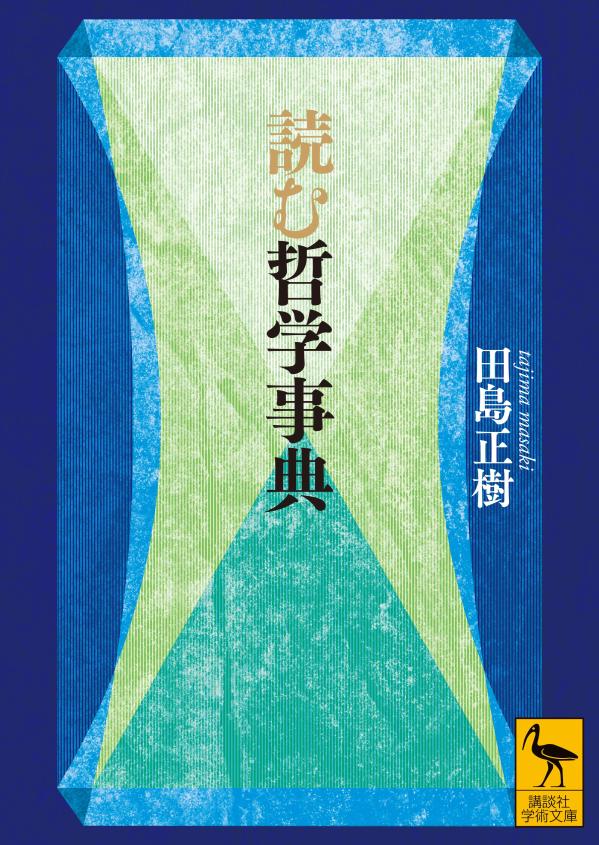 読む哲学事典

田島正樹

tajima masaki

講談社学術文庫